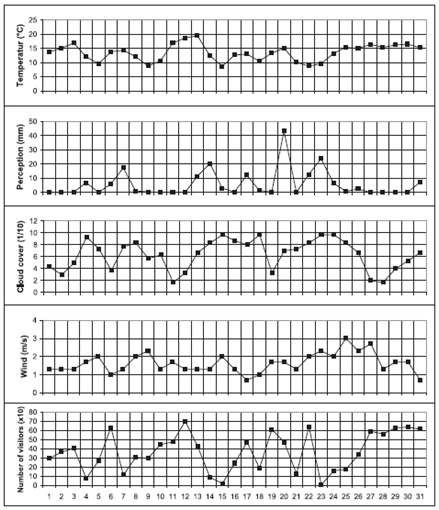 Temperatur (°C)
25
20
15
10
5
0

Perception (mm)
50
40
30
20
10
0

Cloud cover (1/10)
12
10
8
6
4
2
0

Wind (m/s)
4
3
2
1
0

Number of visitors (x10)
80
70
60
50
40
30
20
10
0

1 2 3 4 5 6 7 8 9 10 11 12 13 14 15 16 17 18 19 20 21 22 23 24 25 26 27 28 29 30 31